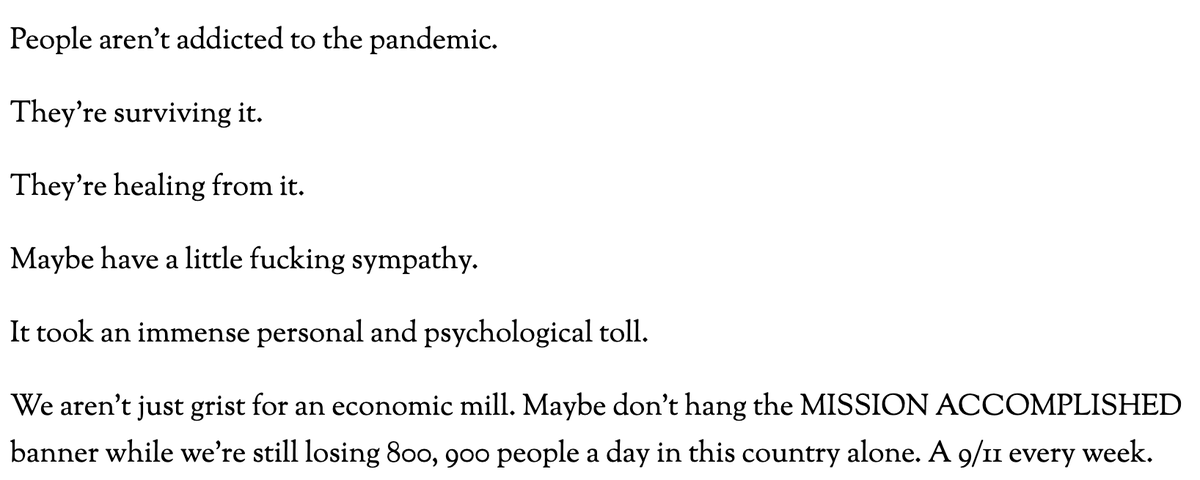 People aren't addicted to the pandemic.

They're surviving it.

They're healing from it.

Maybe have a little fucking sympathy.

It took an immense personal and psychological toll.

We aren't just grist for an economic mill. Maybe don't hang the MISSION ACCOMPLISHED banner while we're still losing 800, 900 people a day in this country alone. A 9/11 every week.